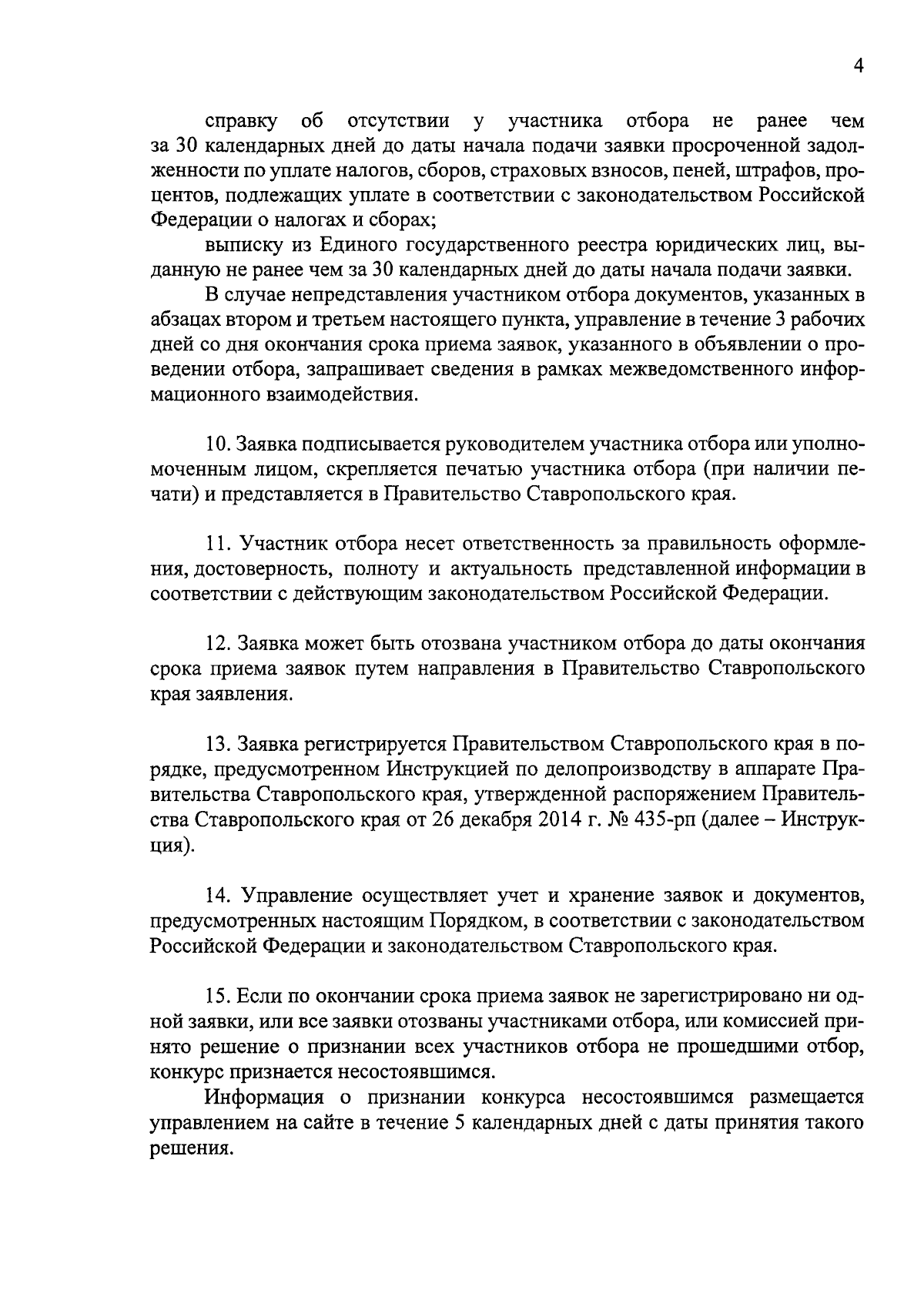 4

справку об отсутствии у участника отбора не ранее чем за 30 календарных дней до даты начала подачи заявки просроченной задолженности по уплате налогов, сборов, страховых взносов, пеней, штрафов, процентов, подлежащих уплате в соответствии с законодательством Российской Федерации о налогах и сборах;

выписку из Единого государственного реестра юридических лиц, выданную не ранее чем за 30 календарных дней до даты начала подачи заявки.

В случае непредставления участником отбора документов, указанных в абзацах втором и третьем настоящего пункта, управление в течение 3 рабочих дней со дня окончания срока приема заявок, указанного в объявлении о проведении отбора, запрашивает сведения в рамках межведомственного информационного взаимодействия.

10. Заявка подписывается руководителем участника отбора или уполномоченным лицом, скрепляется печатью участника отбора (при наличии печати) и представляется в Правительство Ставропольского края.

11. Участник отбора несет ответственность за правильность оформления, достоверность, полноту и актуальность представленной информации в соответствии с действующим законодательством Российской Федерации.

12. Заявка может быть отозвана участником отбора до даты окончания срока приема заявок путем направления в Правительство Ставропольского края заявления.

13. Заявка регистрируется Правительством Ставропольского края в порядке, предусмотренном Инструкцией по делопроизводству в аппарате Правительства Ставропольского края, утвержденной распоряжением Правительства Ставропольского края от 26 декабря 2014 г. № 435-рп (далее – Инструкция).

14. Управление осуществляет учет и хранение заявок и документов, предусмотренных настоящим Порядком, в соответствии с законодательством Российской Федерации и законодательством Ставропольского края.

15. Если по окончании срока приема заявок не зарегистрировано ни одной заявки, или все заявки отозваны участниками отбора, или комиссией принято решение о признании всех участников отбора не прошедшими отбор, конкурс признается несостоявшимся.

Информация о признании конкурса несостоявшимся размещается управлением на сайте в течение 5 календарных дней с даты принятия такого решения.